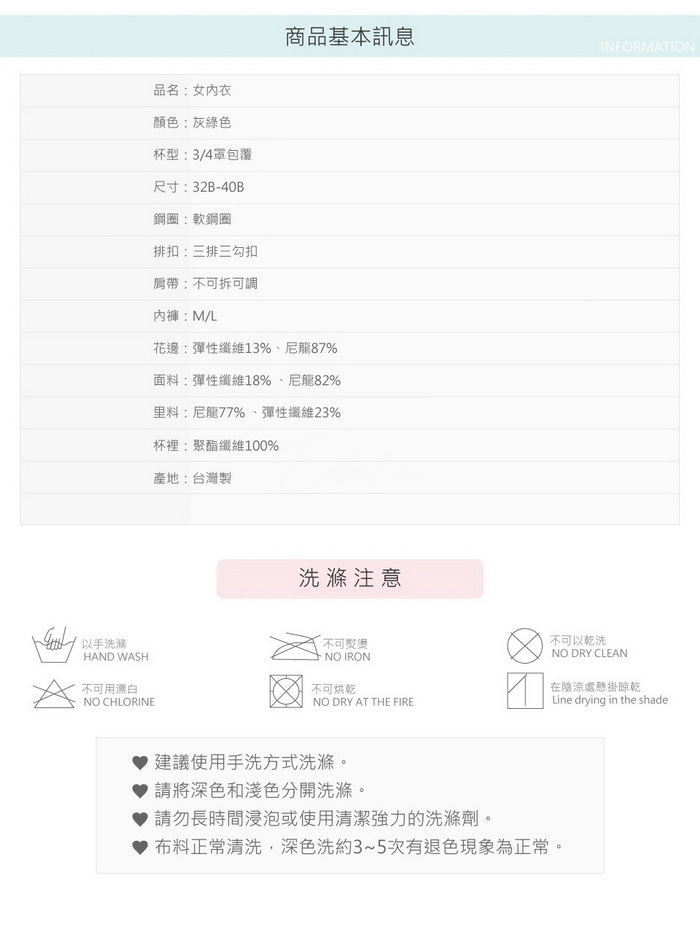 商品基本訊息

INFORMATION

品名：女內衣

顏色：灰綠色

杯型：3/4罩包覆

尺寸：32B-40B

鋼圈：軟鋼圈

排扣：三排三勾扣

肩帶：不可拆可調

內褲：M/L

花邊：彈性纖維13%、尼龍87%

面料：彈性纖維18%、尼龍82%

里料：尼龍77%、彈性纖維23%

杯裡：聚酯纖維100%

產地：台灣製

洗滌注意

以手洗滌
HAND WASH

不可熨燙
NO IRON

不可以乾洗
NO DRY CLEAN

不可用漂白
NO CHLORINE

不可烘乾
NO DRY AT THE FIRE

在陰涼處懸掛晾乾
Line drying in the shade

♥ 建議使用手洗方式洗滌。
♥ 請將深色和淺色分開洗滌。
♥ 請勿長時間浸泡或使用清潔強力的洗滌劑。
♥ 布料正常清洗，深色洗約3~5次有退色現象為正常。